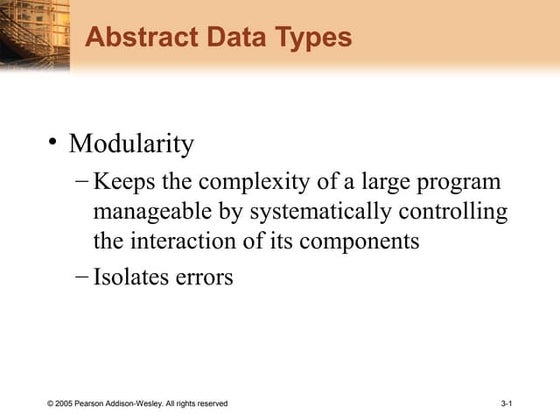 Abstract Data Types

• Modularity
– Keeps the complexity of a large program manageable by systematically controlling the interaction of its components
– Isolates errors

© 2005 Pearson Addison-Wesley. All rights reserved

3-1